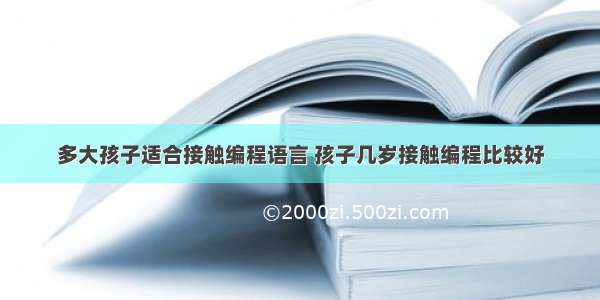 多大孩子适合接触编程语言 孩子几岁接触编程比较好

©2000zi.500zi.com